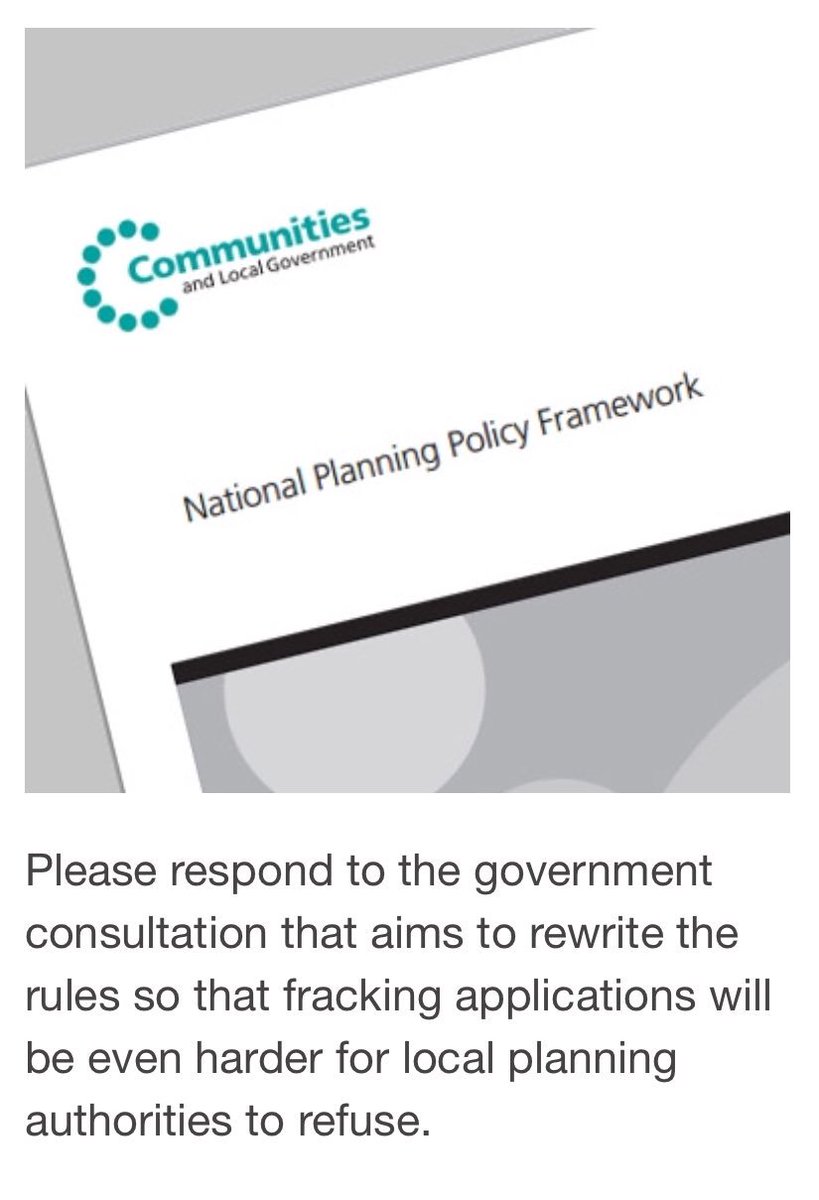 Communities
and Local Government

National Planning Policy Framework

Please respond to the government consultation that aims to rewrite the rules so that fracking applications will be even harder for local planning authorities to refuse.